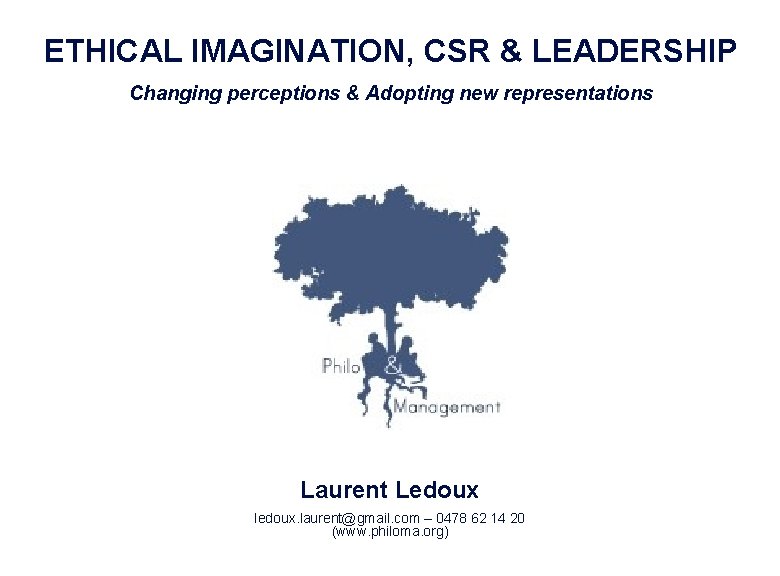 ETHICAL IMAGINATION, CSR & LEADERSHIP

Changing perceptions & Adopting new representations

Philo & Management

Laurent Ledoux

ledoux.laurent@gmail.com – 0478 62 14 20
(www.philoma.org)